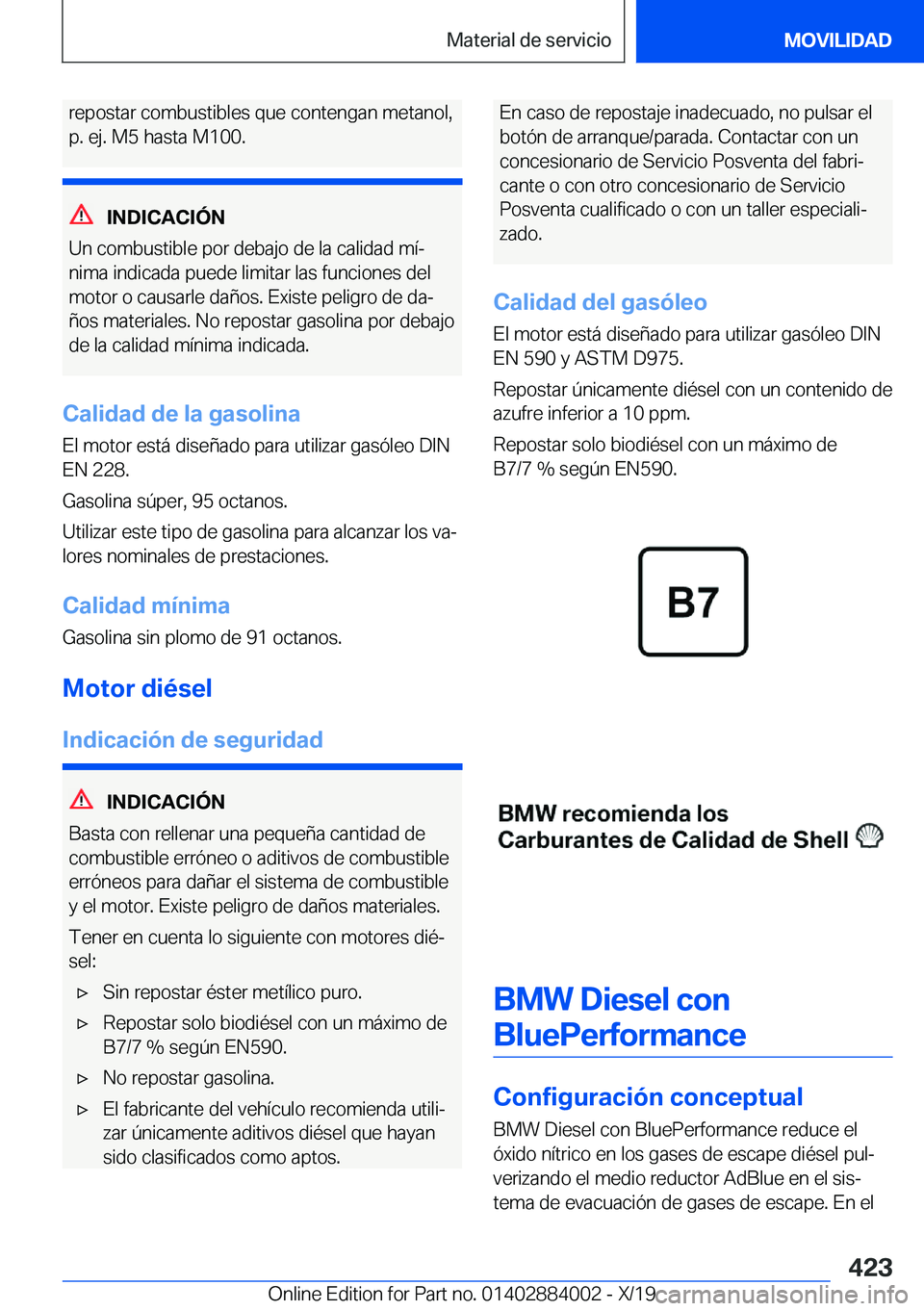 Material de servicio

MOVILIDAD

repostar combustibles que contengan metanol, p. ej. M5 hasta M100.

INDICACIÓN

Un combustible por debajo de la calidad mínima indicada puede limitar las funciones del motor o causarle daños. Existe peligro de daños materiales. No repostar gasolina por debajo de la calidad mínima indicada.

Calidad de la gasolina

El motor está diseñado para utilizar gasóleo DIN EN 228.

Gasolina súper, 95 octanos.

Utilizar este tipo de gasolina para alcanzar los valores nominales de prestaciones.

Calidad mínima

Gasolina sin plomo de 91 octanos.

Motor diésel

Indicación de seguridad

INDICACIÓN

Basta con rellenar una pequeña cantidad de combustible erróneo o aditivos de combustible erróneos para dañar el sistema de combustible y el motor. Existe peligro de daños materiales.

Tener en cuenta lo siguiente con motores diésel:

▷ Sin repostar éster metílico puro.

▷ Repostar solo biodiésel con un máximo de B7/7 % según EN590.

▷ No repostar gasolina.

▷ El fabricante del vehículo recomienda utilizar únicamente aditivos diésel que hayan sido clasificados como aptos.

En caso de repostaje inadecuado, no pulsar el botón de arranque/parada. Contactar con un concesionario de Servicio Posventa del fabricante o con otro concesionario de Servicio Posventa cualificado o con un taller especializado.

Calidad del gasóleo

El motor está diseñado para utilizar gasóleo DIN EN 590 y ASTM D975.

Repostar únicamente diésel con un contenido de azufre inferior a 10 ppm.

Repostar solo biodiésel con un máximo de B7/7 % según EN590.

B7

BMW recomienda los Carburantes de Calidad de Shell

BMW Diesel con BluePerformance

Configuración conceptual

BMW Diesel con BluePerformance reduce el óxido nítrico en los gases de escape diésel pulverizando el medio reductor AdBlue en el sistema de evacuación de gases de escape. En el

423

Online Edition for Part no. 01402884002 - X/19

carmanualsonline.info